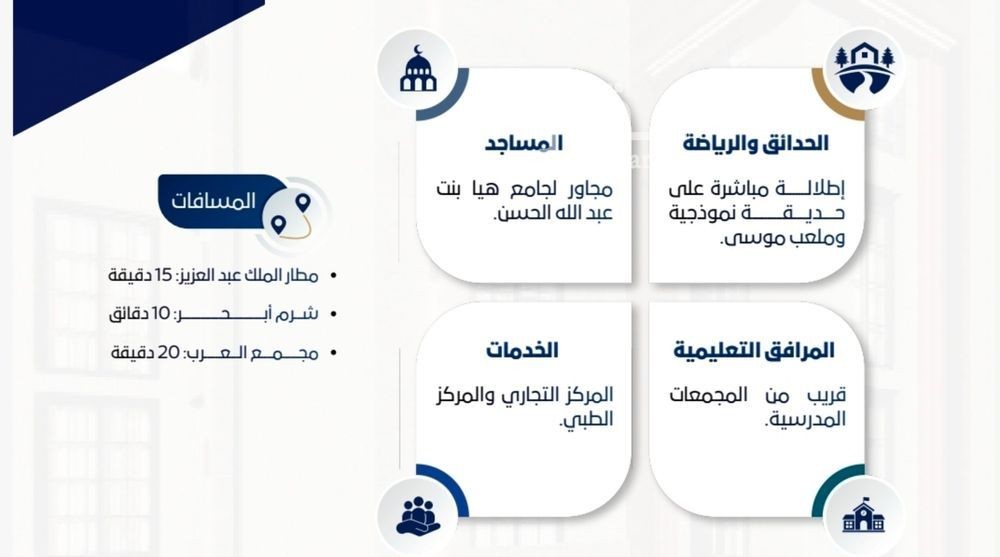 الحدائق والرياضة

إطلالة مباشرة على حديقة نموذجية وملعب موسى.

المساجد

مجاور لجامع هيا بنت عبد الله الحسن.

المرافق التعليمية

قريب من المجمعات المدرسية.

الخدمات

المركز التجاري والمركز الطبي.

المسافات

• مطار الملك عبد العزيز: 15 دقيقة
• شرم أبحر: 10 دقائق
• مجمع العرب: 20 دقيقة